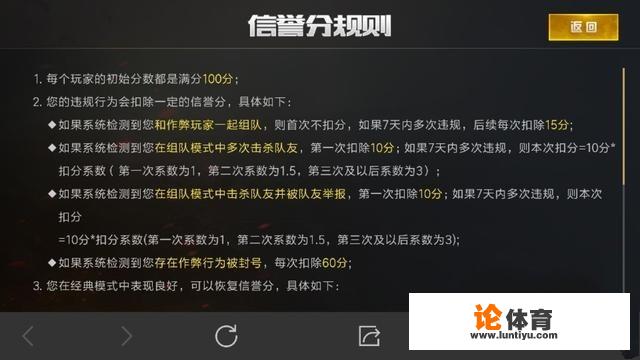 信誉分规则

返回

1. 每个玩家的初始分数都是满分100分；

2. 您的违规行为会扣除一定的信誉分，具体如下：

◆如果系统检测到您和作弊玩家一起组队，则首次不扣分，如果7天内多次违规，后续每次扣除15分；

◆如果系统检测到您在组队模式中多次击杀队友，第一次扣除10分；如果7天内多次违规，则本次扣分=10分*扣分系数（第一次系数为1，第二次系数为1.5，第三次及以后系数为3）；

◆如果系统检测到您在组队模式中击杀队友并被队友举报，第一次扣除10分；如果7天内多次违规，则本次扣分

=10分*扣分系数(第一次系数为1，第二次系数为1.5，第三次及以后系数为3);

◆如果系统检测到您存在作弊行为被封号，每次扣除60分；

3. 您在经典模式中表现良好，可以恢复信誉分，具体如下：

论体育
www.luntiyu.com